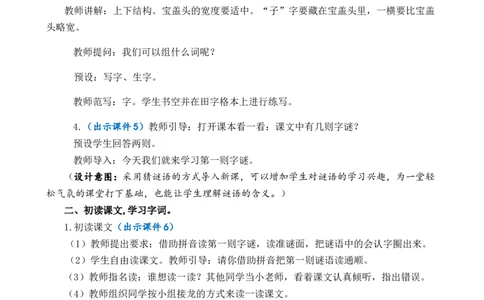 教师讲解：上下结构。宝盖头的宽度要适中。“子”字要藏在宝盖头里，一横要比宝盖头略宽。

教师提问：我们可以组什么词呢？

预设：写字、生字。

教师范写：字。学生书空并在田字格本上进行练写。

4.（出示课件5）教师引导：打开课本看一看：课文中有几则字谜？
预设学生回答两则。
教师导入：今天我们就来学习第一则字谜。
（设计意图：采用猜谜语的方式导入新课，可以增加学生对谜语的学习兴趣，为一堂轻松气氛的课堂打下基础，也能让学生理解谜语的含义。）

二、初读课文，学习字词。
1.初读课文（出示课件6）
（1）教师提出要求：借助拼音读第一则字谜，读准谜面，把谜语中的会认字圈出来。
（2）学生自由读课文。教师引导：请你借助拼音把第一则谜语读通顺。
（3）教师指名读：谁想读一读？其他同学当小老师，看着课文认真倾听，指出错误。
（4）教师组织同学按小组接龙的方式来读一读课文。